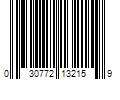 0 30772 13215 9